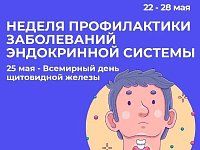 22 - 28 мая

НЕДЕЛЯ ПРОФИЛАКТИКИ ЗАБОЛЕВАНИЙ ЭНДОКРИННОЙ СИСТЕМЫ

25 мая - Всемирный день щитовидной железы